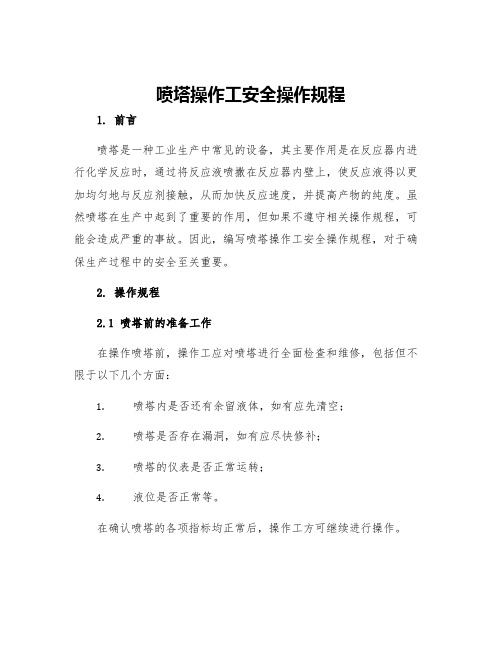 喷塔操作工安全操作规程

1. 前言

喷塔是一种工业生产中常见的设备，其主要作用是在反应器内进行化学反应时，通过将反应液喷撒在反应器内壁上，使反应液得以更加均匀地与反应剂接触，从而加快反应速度，并提高产物的纯度。虽然喷塔在生产中起到了重要的作用，但如果不遵守相关操作规程，可能会造成严重的事故。因此，编写喷塔操作工安全操作规程，对于确保生产过程中的安全至关重要。

2. 操作规程

2.1 喷塔前的准备工作

在操作喷塔前，操作工应对喷塔进行全面检查和维修，包括但不限于以下几个方面：

1. 喷塔内是否还有余留液体，如有应先清空；

2. 喷塔是否存在漏洞，如有应尽快修补；

3. 喷塔的仪表是否正常运转；

4. 液位是否正常等。

在确认喷塔的各项指标均正常后，操作工方可继续进行操作。